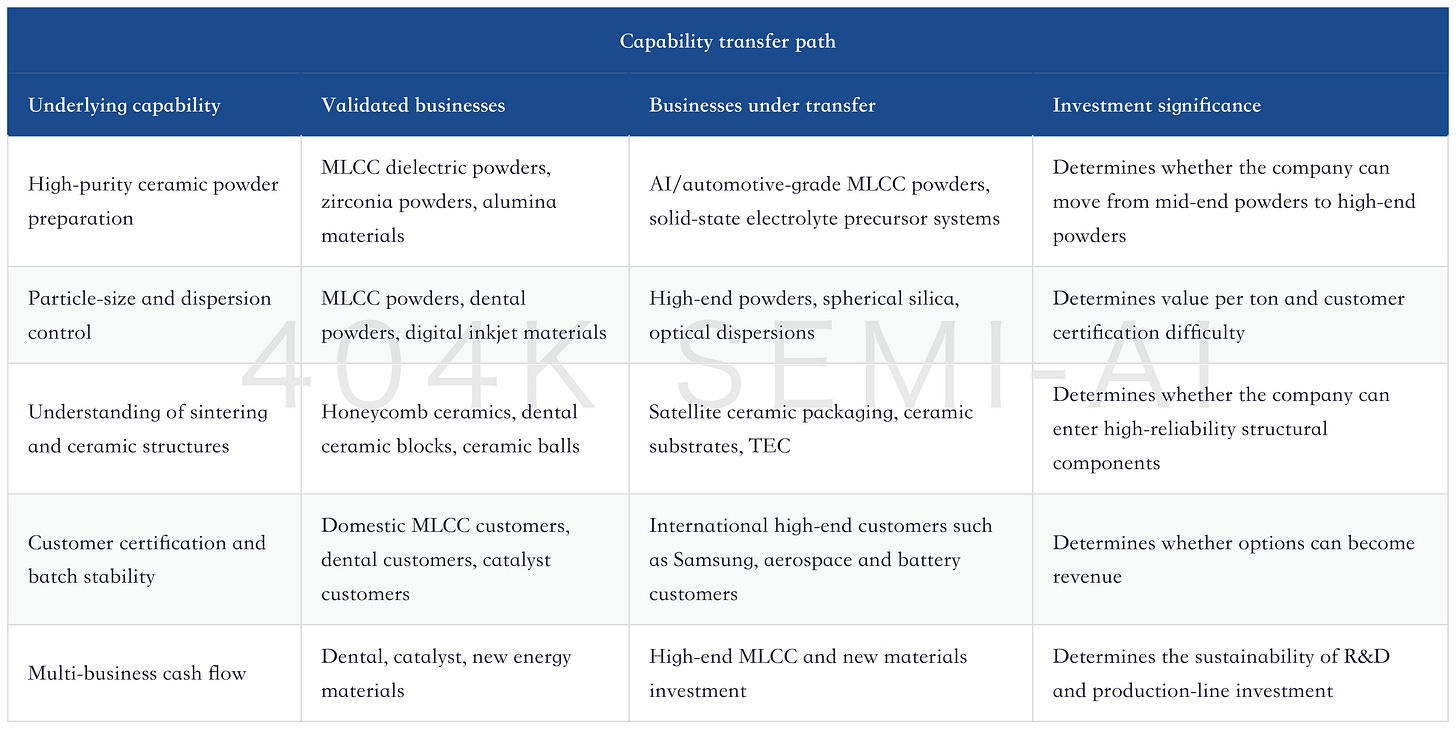 Capability transfer path

| Underlying capability | Validated businesses | Businesses under transfer | Investment significance |
|---|---|---|---|
| High-purity ceramic powder preparation | MLCC dielectric powders, zirconia powders, alumina materials | AI/automotive-grade MLCC powders, solid-state electrolyte precursor systems | Determines whether the company can move from mid-end powders to high-end powders |
| Particle-size and dispersion control | MLCC powders, dental powders, digital inkjet materials | High-end powders, spherical silica, optical dispersions | Determines value per ton and customer certification difficulty |
| Understanding of sintering and ceramic structures | Honeycomb ceramics, dental ceramic blocks, ceramic balls | Satellite ceramic packaging, ceramic substrates, TEC | Determines whether the company can enter high-reliability structural components |
| Customer certification and batch stability | Domestic MLCC customers, dental customers, catalyst customers | International high-end customers such as Samsung, aerospace and battery customers | Determines whether options can become revenue |
| Multi-business cash flow | Dental, catalyst, new energy materials | High-end MLCC and new materials investment | Determines the sustainability of R&D and production-line investment |

404K SEMI-AI